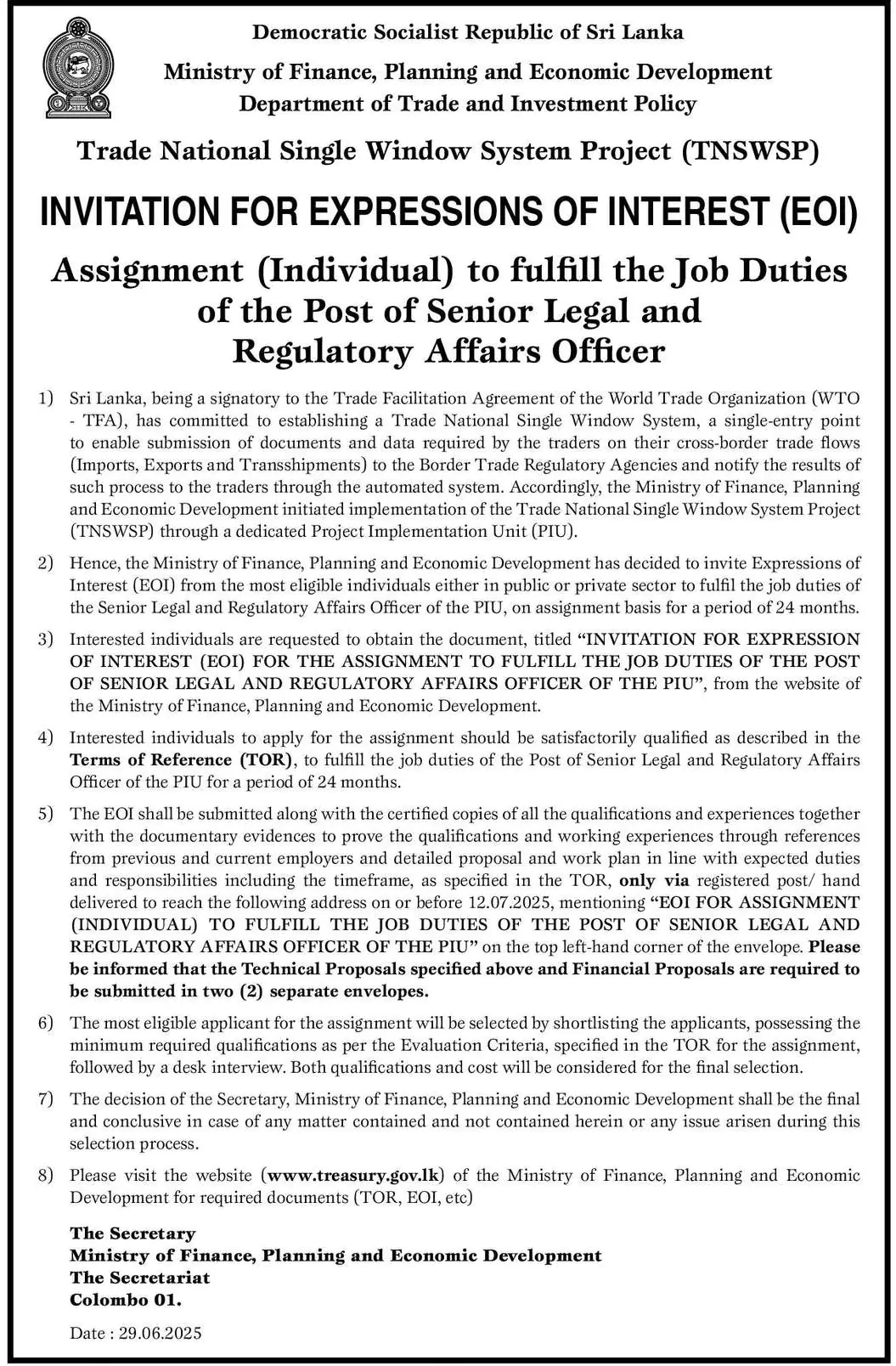 Democratic Socialist Republic of Sri Lanka

Ministry of Finance, Planning and Economic Development

Department of Trade and Investment Policy

Trade National Single Window System Project (TNSWSP)

INVITATION FOR EXPRESSIONS OF INTEREST (EOI)

Assignment (Individual) to fulfill the Job Duties of the Post of Senior Legal and Regulatory Affairs Officer

1) Sri Lanka, being a signatory to the Trade Facilitation Agreement of the World Trade Organization (WTO - TFA), has committed to establishing a Trade National Single Window System, a single-entry point to enable submission of documents and data required by the traders on their cross-border trade flows (Imports, Exports and Transshipments) to the Border Trade Regulatory Agencies and notify the results of such process to the traders through the automated system. Accordingly, the Ministry of Finance, Planning and Economic Development initiated implementation of the Trade National Single Window System Project (TNSWSP) through a dedicated Project Implementation Unit (PIU).

2) Hence, the Ministry of Finance, Planning and Economic Development has decided to invite Expressions of Interest (EOI) from the most eligible individuals either in public or private sector to fulfil the job duties of the Senior Legal and Regulatory Affairs Officer of the PIU, on assignment basis for a period of 24 months.

3) Interested individuals are requested to obtain the document, titled "INVITATION FOR EXPRESSION OF INTEREST (EOI) FOR THE ASSIGNMENT TO FULFILL THE JOB DUTIES OF THE POST OF SENIOR LEGAL AND REGULATORY AFFAIRS OFFICER OF THE PIU", from the website of the Ministry of Finance, Planning and Economic Development.

4) Interested individuals to apply for the assignment should be satisfactorily qualified as described in the Terms of Reference (TOR), to fulfill the job duties of the Post of Senior Legal and Regulatory Affairs Officer of the PIU for a period of 24 months.

5) The EOI shall be submitted along with the certified copies of all the qualifications and experiences together with the documentary evidences to prove the qualifications and working experiences through references from previous and current employers and detailed proposal and work plan in line with expected duties and responsibilities including the timeframe, as specified in the TOR, only via registered post/ hand delivered to reach the following address on or before 12.07.2025, mentioning "EOI FOR ASSIGNMENT (INDIVIDUAL) TO FULFILL THE JOB DUTIES OF THE POST OF SENIOR LEGAL AND REGULATORY AFFAIRS OFFICER OF THE PIU" on the top left-hand corner of the envelope. Please be informed that the Technical Proposals specified above and Financial Proposals are required to be submitted in two (2) separate envelopes.

6) The most eligible applicant for the assignment will be selected by shortlisting the applicants, possessing the minimum required qualifications as per the Evaluation Criteria, specified in the TOR for the assignment, followed by a desk interview. Both qualifications and cost will be considered for the final selection.

7) The decision of the Secretary, Ministry of Finance, Planning and Economic Development shall be the final and conclusive in case of any matter contained and not contained herein or any issue arisen during this selection process.

8) Please visit the website (www.treasury.gov.lk) of the Ministry of Finance, Planning and Economic Development for required documents (TOR, EOI, etc)

The Secretary
Ministry of Finance, Planning and Economic Development
The Secretariat
Colombo 01.

Date : 29.06.2025